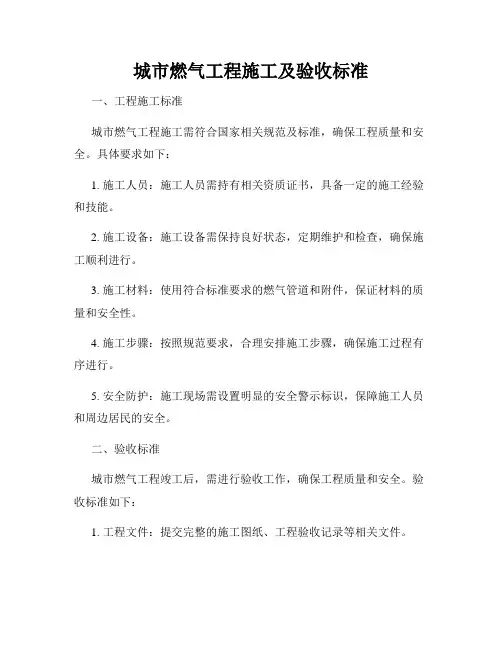 城市燃气工程施工及验收标准

一、工程施工标准

城市燃气工程施工需符合国家相关规范及标准，确保工程质量和安全。具体要求如下：

1. 施工人员：施工人员需持有相关资质证书，具备一定的施工经验和技能。

2. 施工设备：施工设备需保持良好状态，定期维护和检查，确保施工顺利进行。

3. 施工材料：使用符合标准要求的燃气管道和附件，保证材料的质量和安全性。

4. 施工步骤：按照规范要求，合理安排施工步骤，确保施工过程有序进行。

5. 安全防护：施工现场需设置明显的安全警示标识，保障施工人员和周边居民的安全。

二、验收标准

城市燃气工程竣工后，需进行验收工作，确保工程质量和安全。验收标准如下：

1. 工程文件：提交完整的施工图纸、工程验收记录等相关文件。